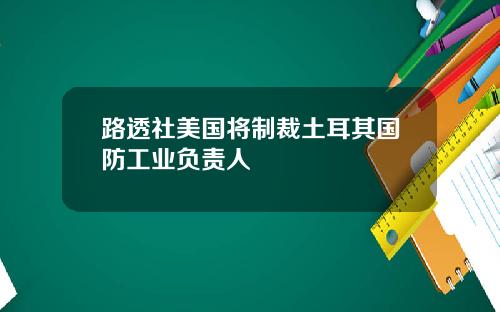 路透社美国将制裁土耳其国防工业负责人